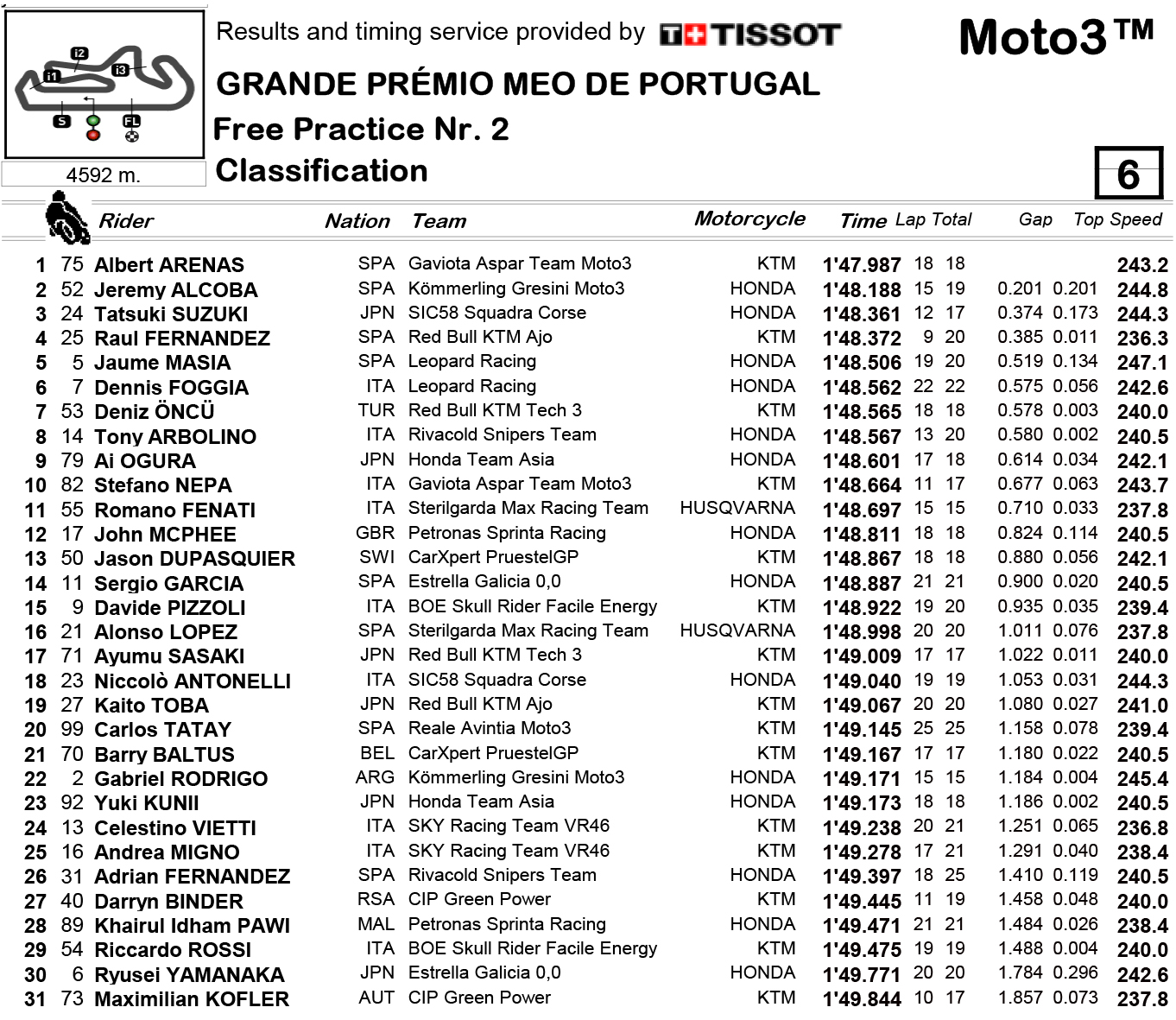 i2
i1
i3
S
FL
4592 m.

Results and timing service provided by TISSOT

Moto3™

GRANDE PRÉMIO MEO DE PORTUGAL

Free Practice Nr. 2

Classification

6

| | | Rider | Nation | Team | Motorcycle | Time | Lap | Total | Gap | | Top Speed |
|---|---|---|---|---|---|---|---|---|---|---|---|
| 1 | 75 | Albert ARENAS | SPA | Gaviota Aspar Team Moto3 | KTM | 1'47.987 | 18 | 18 | | | 243.2 |
| 2 | 52 | Jeremy ALCOBA | SPA | Kömmerling Gresini Moto3 | HONDA | 1'48.188 | 15 | 19 | 0.201 | 0.201 | 244.8 |
| 3 | 24 | Tatsuki SUZUKI | JPN | SIC58 Squadra Corse | HONDA | 1'48.361 | 12 | 17 | 0.374 | 0.173 | 244.3 |
| 4 | 25 | Raul FERNANDEZ | SPA | Red Bull KTM Ajo | KTM | 1'48.372 | 9 | 20 | 0.385 | 0.011 | 236.3 |
| 5 | 5 | Jaume MASIA | SPA | Leopard Racing | HONDA | 1'48.506 | 19 | 20 | 0.519 | 0.134 | 247.1 |
| 6 | 7 | Dennis FOGGIA | ITA | Leopard Racing | HONDA | 1'48.562 | 22 | 22 | 0.575 | 0.056 | 242.6 |
| 7 | 53 | Deniz ÖNCÜ | TUR | Red Bull KTM Tech 3 | KTM | 1'48.565 | 18 | 18 | 0.578 | 0.003 | 240.0 |
| 8 | 14 | Tony ARBOLINO | ITA | Rivacold Snipers Team | HONDA | 1'48.567 | 13 | 20 | 0.580 | 0.002 | 240.5 |
| 9 | 79 | Ai OGURA | JPN | Honda Team Asia | HONDA | 1'48.601 | 17 | 18 | 0.614 | 0.034 | 242.1 |
| 10 | 82 | Stefano NEPA | ITA | Gaviota Aspar Team Moto3 | KTM | 1'48.664 | 11 | 17 | 0.677 | 0.063 | 243.7 |
| 11 | 55 | Romano FENATI | ITA | Sterilgarda Max Racing Team | HUSQVARNA | 1'48.697 | 15 | 15 | 0.710 | 0.033 | 237.8 |
| 12 | 17 | John MCPHEE | GBR | Petronas Sprinta Racing | HONDA | 1'48.811 | 18 | 18 | 0.824 | 0.114 | 240.5 |
| 13 | 50 | Jason DUPASQUIER | SWI | CarXpert PruestelGP | KTM | 1'48.867 | 18 | 18 | 0.880 | 0.056 | 242.1 |
| 14 | 11 | Sergio GARCIA | SPA | Estrella Galicia 0,0 | HONDA | 1'48.887 | 21 | 21 | 0.900 | 0.020 | 240.5 |
| 15 | 9 | Davide PIZZOLI | ITA | BOE Skull Rider Facile Energy | KTM | 1'48.922 | 19 | 20 | 0.935 | 0.035 | 239.4 |
| 16 | 21 | Alonso LOPEZ | SPA | Sterilgarda Max Racing Team | HUSQVARNA | 1'48.998 | 20 | 20 | 1.011 | 0.076 | 237.8 |
| 17 | 71 | Ayumu SASAKI | JPN | Red Bull KTM Tech 3 | KTM | 1'49.009 | 17 | 17 | 1.022 | 0.011 | 240.0 |
| 18 | 23 | Niccolò ANTONELLI | ITA | SIC58 Squadra Corse | HONDA | 1'49.040 | 19 | 19 | 1.053 | 0.031 | 244.3 |
| 19 | 27 | Kaito TOBA | JPN | Red Bull KTM Ajo | KTM | 1'49.067 | 20 | 20 | 1.080 | 0.027 | 241.0 |
| 20 | 99 | Carlos TATAY | SPA | Reale Avintia Moto3 | KTM | 1'49.145 | 25 | 25 | 1.158 | 0.078 | 239.4 |
| 21 | 70 | Barry BALTUS | BEL | CarXpert PruestelGP | KTM | 1'49.167 | 17 | 17 | 1.180 | 0.022 | 240.5 |
| 22 | 2 | Gabriel RODRIGO | ARG | Kömmerling Gresini Moto3 | HONDA | 1'49.171 | 15 | 15 | 1.184 | 0.004 | 245.4 |
| 23 | 92 | Yuki KUNII | JPN | Honda Team Asia | HONDA | 1'49.173 | 18 | 18 | 1.186 | 0.002 | 240.5 |
| 24 | 13 | Celestino VIETTI | ITA | SKY Racing Team VR46 | KTM | 1'49.238 | 20 | 21 | 1.251 | 0.065 | 236.8 |
| 25 | 16 | Andrea MIGNO | ITA | SKY Racing Team VR46 | KTM | 1'49.278 | 17 | 21 | 1.291 | 0.040 | 238.4 |
| 26 | 31 | Adrian FERNANDEZ | SPA | Rivacold Snipers Team | HONDA | 1'49.397 | 18 | 25 | 1.410 | 0.119 | 240.5 |
| 27 | 40 | Darryn BINDER | RSA | CIP Green Power | KTM | 1'49.445 | 11 | 19 | 1.458 | 0.048 | 240.0 |
| 28 | 89 | Khairul Idham PAWI | MAL | Petronas Sprinta Racing | HONDA | 1'49.471 | 21 | 21 | 1.484 | 0.026 | 238.4 |
| 29 | 54 | Riccardo ROSSI | ITA | BOE Skull Rider Facile Energy | KTM | 1'49.475 | 19 | 19 | 1.488 | 0.004 | 240.0 |
| 30 | 6 | Ryusei YAMANAKA | JPN | Estrella Galicia 0,0 | HONDA | 1'49.771 | 20 | 20 | 1.784 | 0.296 | 242.6 |
| 31 | 73 | Maximilian KOFLER | AUT | CIP Green Power | KTM | 1'49.844 | 10 | 17 | 1.857 | 0.073 | 237.8 |